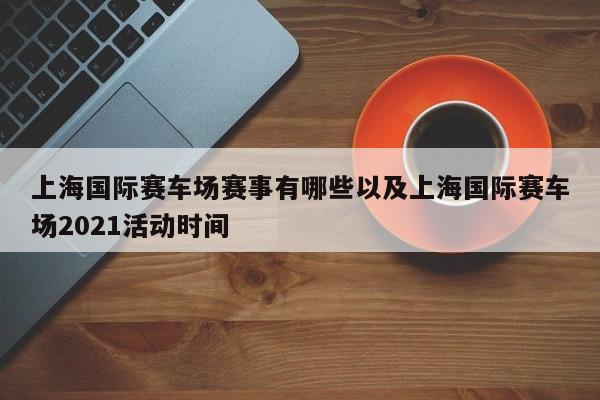 上海国际赛车场赛事有哪些以及上海国际赛车场2021活动时间